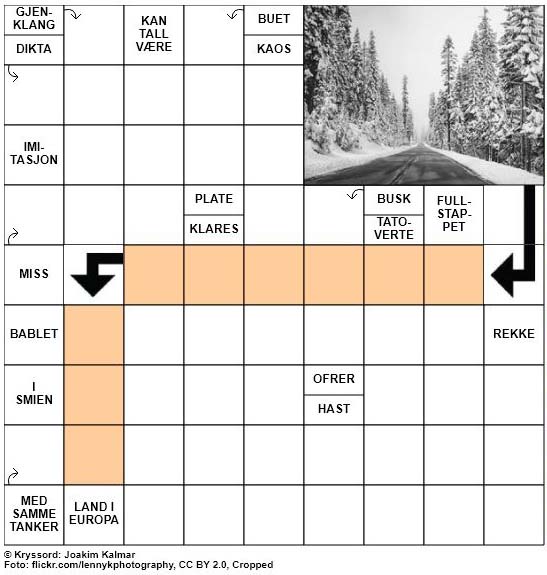 GJENKLANG
DIKTA
KAN TALL VÆRE
BUET
KAOS
IMITASJON
PLATE
KLARES
BUSK
TATOVERTE
FULLSTAPPET
MISS
BABLET
REKKE
I SMIEN
OFRER
HAST
MED SAMME TANKER
LAND I EUROPA

© Kryssord: Joakim Kalmar
Foto: flickr.com/lennykphotography, CC BY 2.0, Cropped